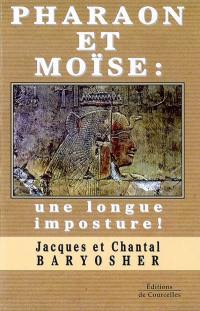 PHARAON ET MOÏSE:

une longue imposture!

Jacques et Chantal BARYOSHER

Éditions de Courcelles